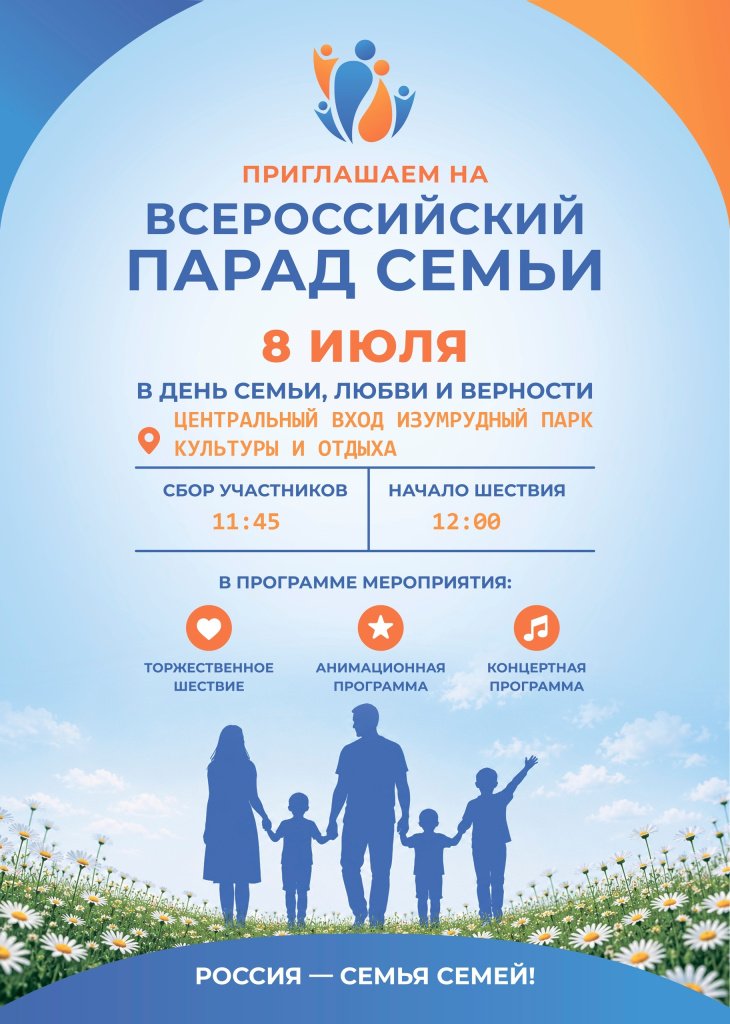 ПРИГЛАШАЕМ НА
ВСЕРОССИЙСКИЙ
ПАРАД СЕМЬИ

8 ИЮЛЯ

В ДЕНЬ СЕМЬИ, ЛЮБВИ И ВЕРНОСТИ

ЦЕНТРАЛЬНЫЙ ВХОД ИЗУМРУДНЫЙ ПАРК КУЛЬТУРЫ И ОТДЫХА

СБОР УЧАСТНИКОВ
11:45

НАЧАЛО ШЕСТВИЯ
12:00

В ПРОГРАММЕ МЕРОПРИЯТИЯ:

ТОРЖЕСТВЕННОЕ
ШЕСТВИЕ

АНИМАЦИОННАЯ
ПРОГРАММА

КОНЦЕРТНАЯ
ПРОГРАММА

РОССИЯ — СЕМЬЯ СЕМЕЙ!